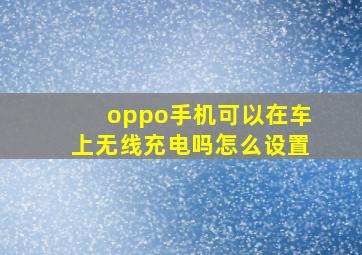 oppo手机可以在车上无线充电吗怎么设置